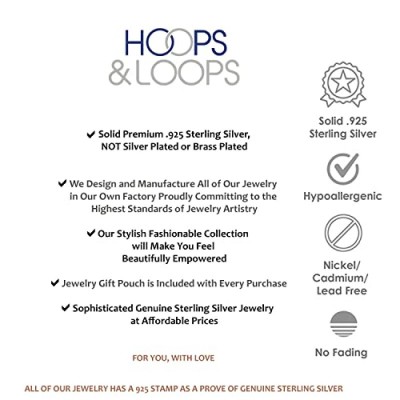 HOOPS
& LOOPS

✔ Solid Premium .925 Sterling Silver, NOT Silver Plated or Brass Plated

✔ We Design and Manufacture All of Our Jewelry in Our Own Factory Proudly Committing to the Highest Standards of Jewelry Artistry

✔ Our Stylish Fashionable Collection will Make You Feel Beautifully Empowered

✔ Jewelry Gift Pouch is Included with Every Purchase

✔ Sophisticated Genuine Sterling Silver Jewelry at Affordable Prices

FOR YOU, WITH LOVE

Solid .925 Sterling Silver

Hypoallergenic

Nickel/ Cadmium/ Lead Free

No Fading

ALL OF OUR JEWELRY HAS A 925 STAMP AS A PROVE OF GENUINE STERLING SILVER